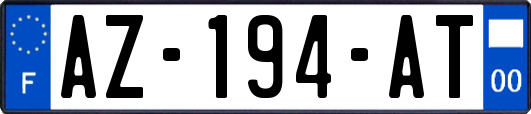 F
AZ-194-AT
00